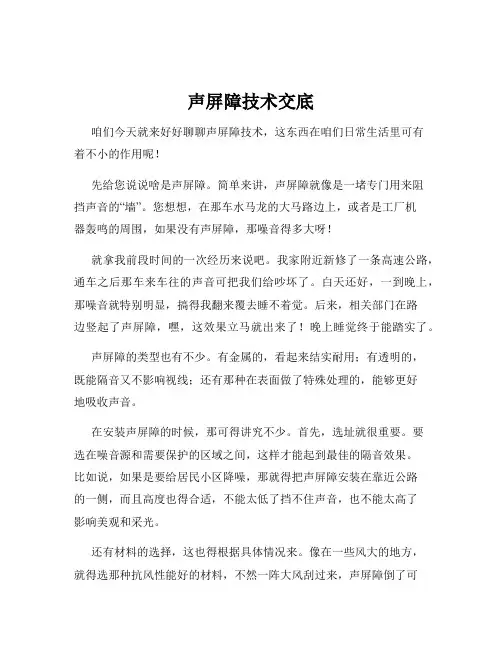 声屏障技术交底

咱们今天就来好好聊聊声屏障技术，这东西在咱们日常生活里可有着不小的作用呢！

先给您说说啥是声屏障。简单来讲，声屏障就像是一堵专门用来阻挡声音的“墙”。您想想，在那车水马龙的大马路边上，或者是工厂机器轰鸣的周围，如果没有声屏障，那噪音得多大呀！

就拿我前段时间的一次经历来说吧。我家附近新修了一条高速公路，通车之后那车来车往的声音可把我们给吵坏了。白天还好，一到晚上，那噪音就特别明显，搞得我翻来覆去睡不着觉。后来，相关部门在路边竖起了声屏障，嘿，这效果立马就出来了！晚上睡觉终于能踏实了。

声屏障的类型也有不少。有金属的，看起来结实耐用；有透明的，既能隔音又不影响视线；还有那种在表面做了特殊处理的，能够更好地吸收声音。

在安装声屏障的时候，那可得讲究不少。首先，选址就很重要。要选在噪音源和需要保护的区域之间，这样才能起到最佳的隔音效果。比如说，如果是要给居民小区降噪，那就得把声屏障安装在靠近公路的一侧，而且高度也得合适，不能太低了挡不住声音，也不能太高了影响美观和采光。

还有材料的选择，这也得根据具体情况来。像在一些风大的地方，就得选那种抗风性能好的材料，不然一阵大风刮过来，声屏障倒了可